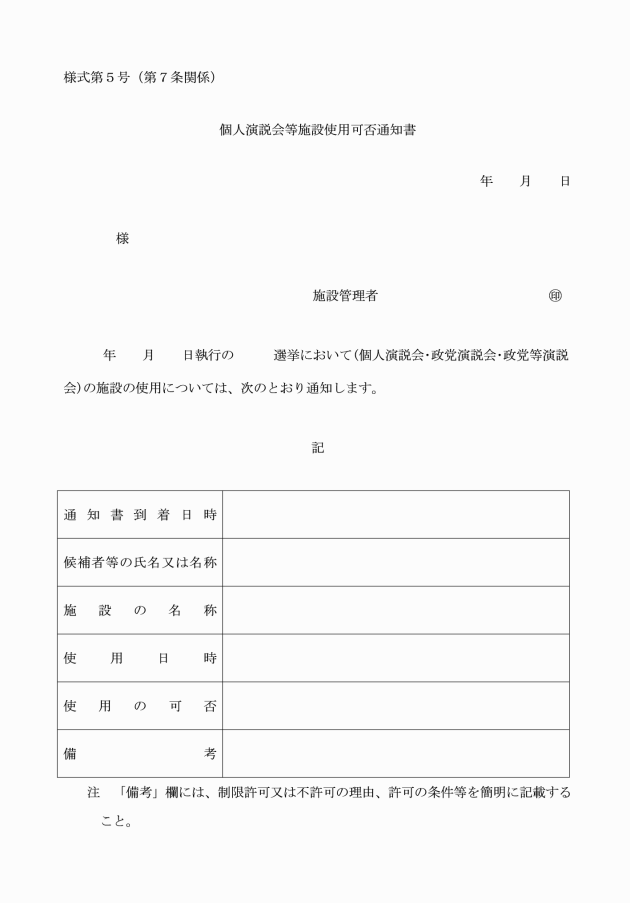 様式第５号（第７条関係）

個人演説会等施設使用可否通知書

年　　月　　日

様

施設管理者　　　　　　　　　㊞

年　　月　　日執行の　　　選挙において（個人演説会・政党演説会・政党等演説会）の施設の使用については、次のとおり通知します。

記

| 通知書到着日時 | |
|---|---|
| 候補者等の氏名又は名称 | |
| 施設の名称 | |
| 使用日時 | |
| 使用の可否 | |
| 備考 | |

注　「備考」欄には、制限許可又は不許可の理由、許可の条件等を簡明に記載すること。